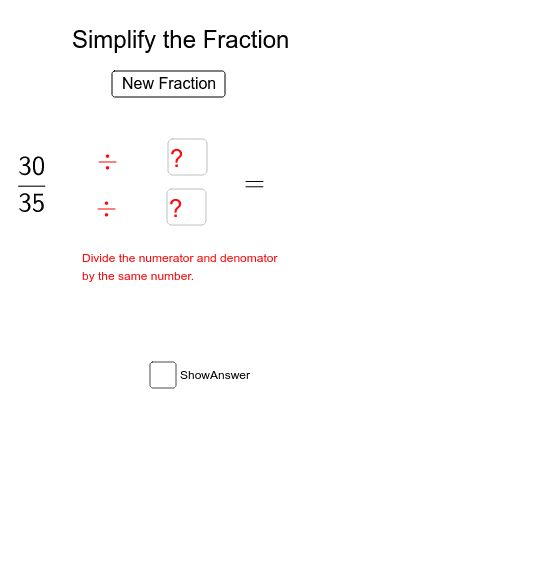 Simplify the Fraction

New Fraction

$\frac{30}{35}$ $\div$ ? $\div$ ? $=$

Divide the numerator and denomator by the same number.

ShowAnswer